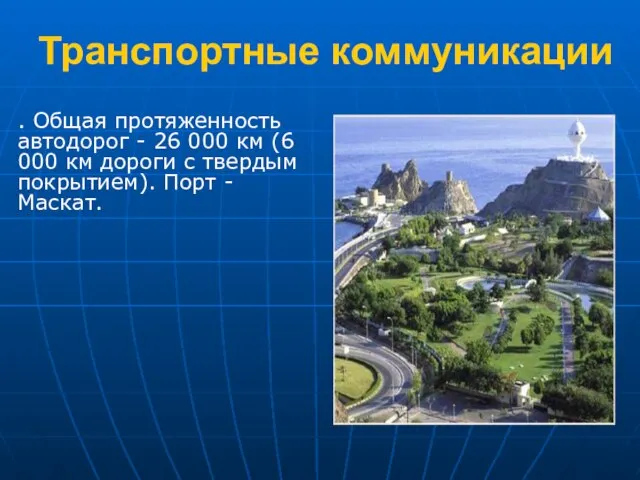 Транспортные коммуникации

. Общая протяженность автодорог - 26 000 км (6 000 км дороги с твердым покрытием). Порт - Маскат.